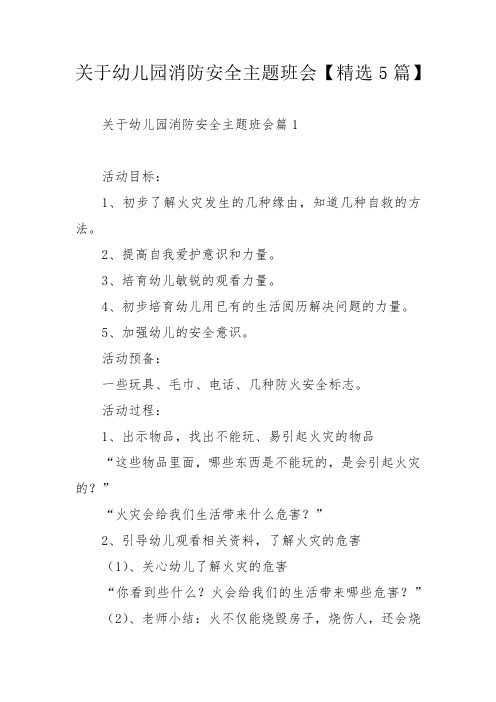 关于幼儿园消防安全主题班会【精选5篇】

关于幼儿园消防安全主题班会篇1

活动目标：

1、初步了解火灾发生的几种缘由，知道几种自救的方法。

2、提高自我爱护意识和力量。

3、培育幼儿敏锐的观看力量。

4、初步培育幼儿用已有的生活阅历解决问题的力量。

5、加强幼儿的安全意识。

活动预备：

一些玩具、毛巾、电话、几种防火安全标志。

活动过程：

1、出示物品，找出不能玩、易引起火灾的物品

“这些物品里面，哪些东西是不能玩的，是会引起火灾的？”

“火灾会给我们生活带来什么危害？”

2、引导幼儿观看相关资料，了解火灾的危害

（1）、关心幼儿了解火灾的危害

“你看到些什么？火会给我们的生活带来哪些危害？”

（2）、老师小结：火不仅能烧毁房子，烧伤人，还会烧